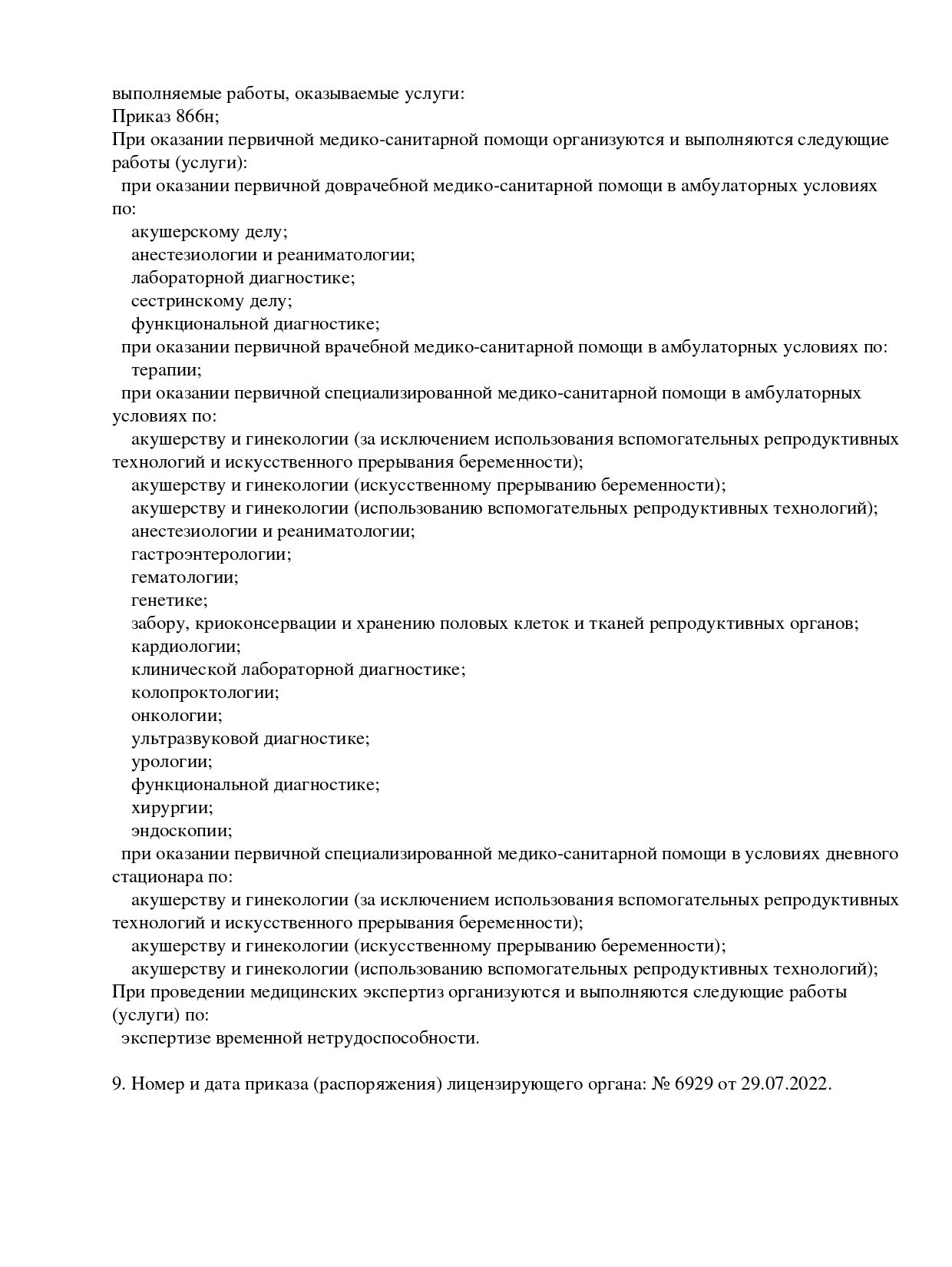 выполняемые работы, оказываемые услуги:
Приказ 866н;
При оказании первичной медико-санитарной помощи организуются и выполняются следующие работы (услуги):
при оказании первичной доврачебной медико-санитарной помощи в амбулаторных условиях по:
акушерскому делу;
анестезиологии и реаниматологии;
лабораторной диагностике;
сестринскому делу;
функциональной диагностике;
при оказании первичной врачебной медико-санитарной помощи в амбулаторных условиях по:
терапии;
при оказании первичной специализированной медико-санитарной помощи в амбулаторных условиях по:
акушерству и гинекологии (за исключением использования вспомогательных репродуктивных технологий и искусственного прерывания беременности);
акушерству и гинекологии (искусственному прерыванию беременности);
акушерству и гинекологии (использованию вспомогательных репродуктивных технологий);
анестезиологии и реаниматологии;
гастроэнтерологии;
гематологии;
генетике;
забору, криоконсервации и хранению половых клеток и тканей репродуктивных органов;
кардиологии;
клинической лабораторной диагностике;
колопроктологии;
онкологии;
ультразвуковой диагностике;
урологии;
функциональной диагностике;
хирургии;
эндоскопии;
при оказании первичной специализированной медико-санитарной помощи в условиях дневного стационара по:
акушерству и гинекологии (за исключением использования вспомогательных репродуктивных технологий и искусственного прерывания беременности);
акушерству и гинекологии (искусственному прерыванию беременности);
акушерству и гинекологии (использованию вспомогательных репродуктивных технологий);
При проведении медицинских экспертиз организуются и выполняются следующие работы (услуги) по:
экспертизе временной нетрудоспособности.

9. Номер и дата приказа (распоряжения) лицензирующего органа: № 6929 от 29.07.2022.